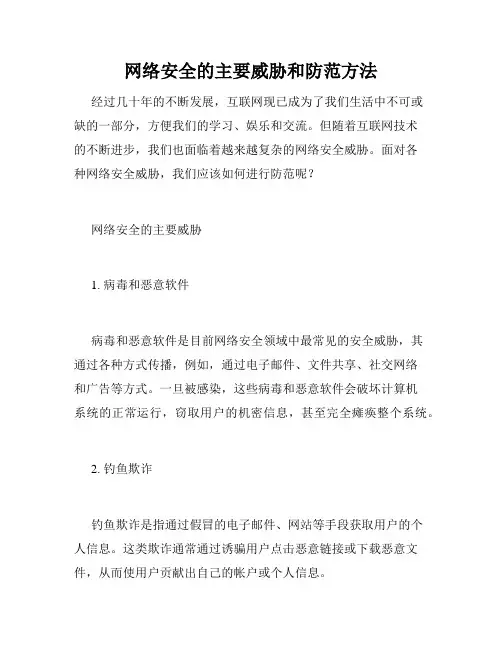 网络安全的主要威胁和防范方法

经过几十年的不断发展，互联网现已成为了我们生活中不可或缺的一部分，方便我们的学习、娱乐和交流。但随着互联网技术的不断进步，我们也面临着越来越复杂的网络安全威胁。面对各种网络安全威胁，我们应该如何进行防范呢？

网络安全的主要威胁

1. 病毒和恶意软件

病毒和恶意软件是目前网络安全领域中最常见的安全威胁，其通过各种方式传播，例如，通过电子邮件、文件共享、社交网络和广告等方式。一旦被感染，这些病毒和恶意软件会破坏计算机系统的正常运行，窃取用户的机密信息，甚至完全瘫痪整个系统。

2. 钓鱼欺诈

钓鱼欺诈是指通过假冒的电子邮件、网站等手段获取用户的个人信息。这类欺诈通常通过诱骗用户点击恶意链接或下载恶意文件，从而使用户贡献出自己的帐户或个人信息。